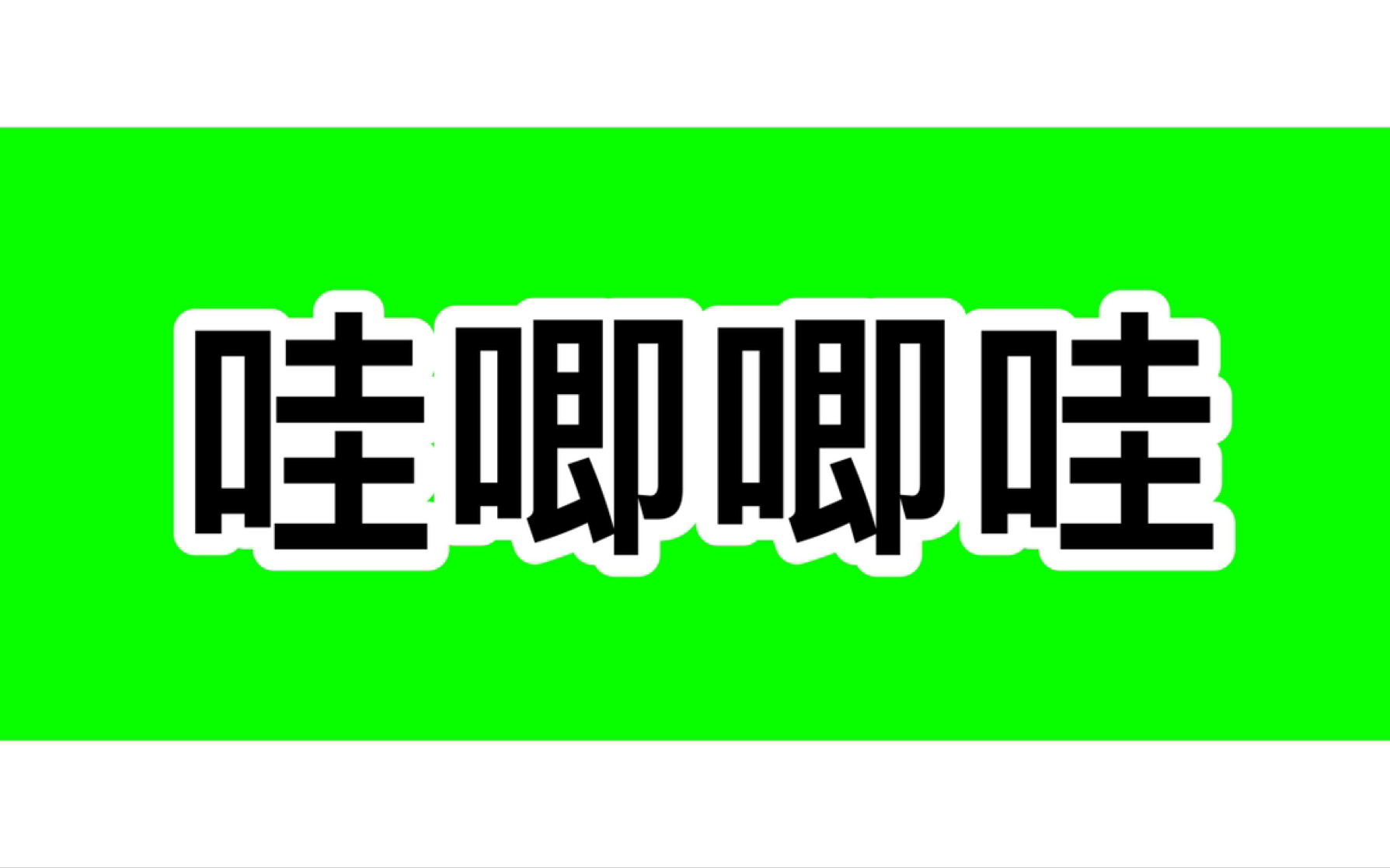 哇唧唧哇